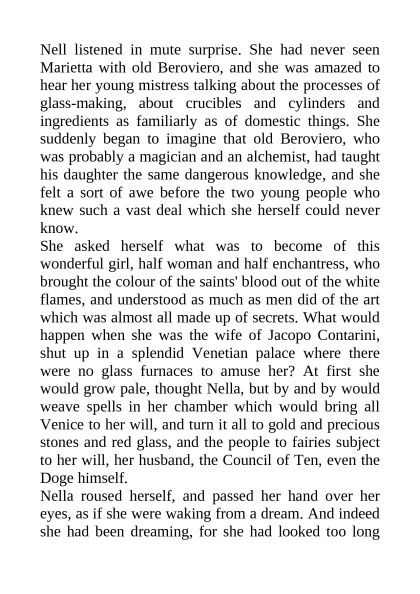 Nell listened in mute surprise. She had never seen Marietta with old Beroviero, and she was amazed to hear her young mistress talking about the processes of glass-making, about crucibles and cylinders and ingredients as familiarly as of domestic things. She suddenly began to imagine that old Beroviero, who was probably a magician and an alchemist, had taught his daughter the same dangerous knowledge, and she felt a sort of awe before the two young people who knew such a vast deal which she herself could never know.
She asked herself what was to become of this wonderful girl, half woman and half enchantress, who brought the colour of the saints' blood out of the white flames, and understood as much as men did of the art which was almost all made up of secrets. What would happen when she was the wife of Jacopo Contarini, shut up in a splendid Venetian palace where there were no glass furnaces to amuse her? At first she would grow pale, thought Nella, but by and by would weave spells in her chamber which would bring all Venice to her will, and turn it all to gold and precious stones and red glass, and the people to fairies subject to her will, her husband, the Council of Ten, even the Doge himself.
Nella roused herself, and passed her hand over her eyes, as if she were waking from a dream. And indeed she had been dreaming, for she had looked too long